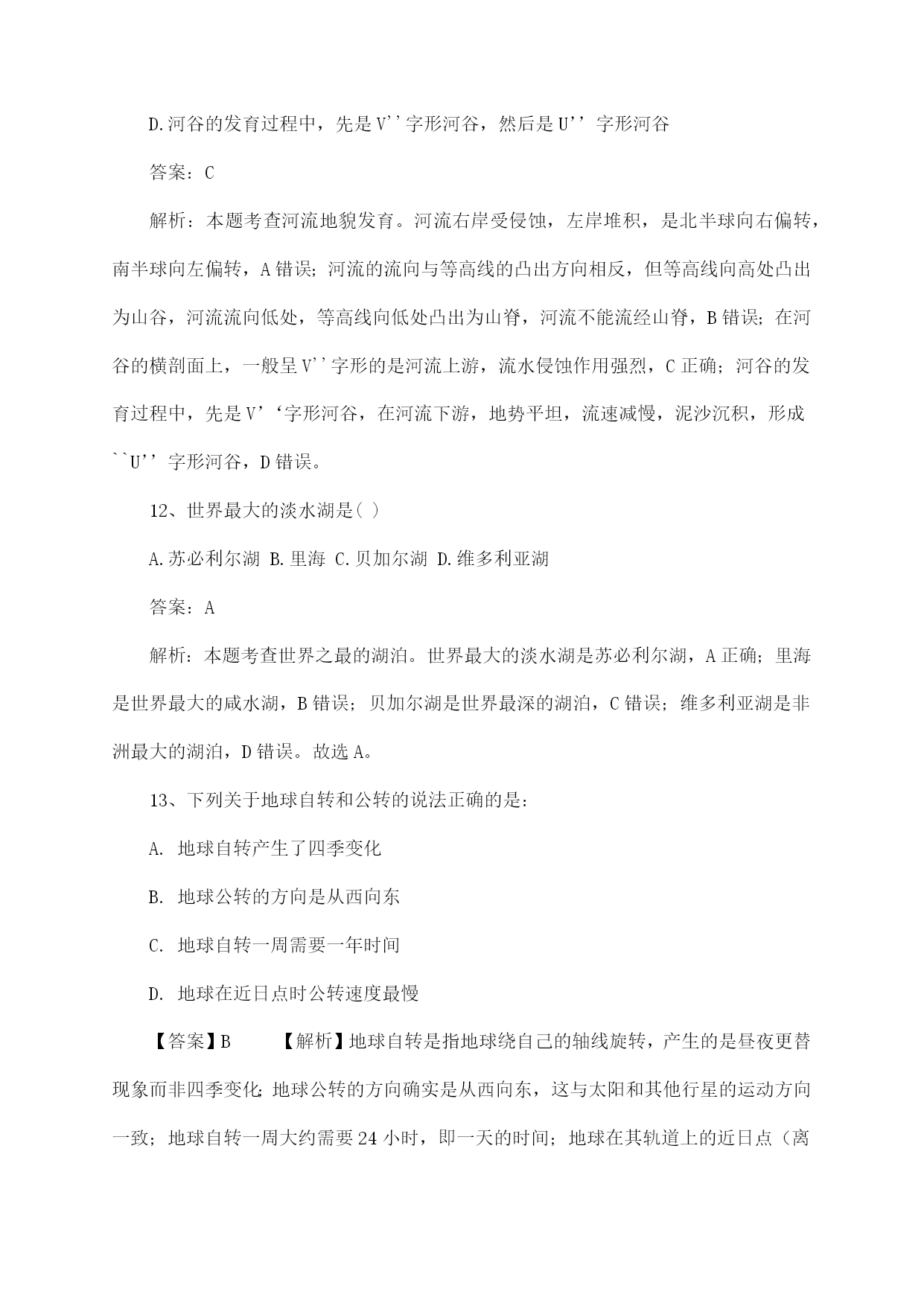 D.河谷的发育过程中，先是V''字形河谷，然后是U'' 字形河谷

答案：C

解析：本题考查河流地貌发育。河流右岸受侵蚀，左岸堆积，是北半球向右偏转，南半球向左偏转，A错误；河流的流向与等高线的凸出方向相反，但等高线向高处凸出为山谷，河流流向低处，等高线向低处凸出为山脊，河流不能流经山脊，B错误；在河谷的横剖面上，一般呈V''字形的是河流上游，流水侵蚀作用强烈，C正确；河谷的发育过程中，先是V'‘字形河谷，在河流下游，地势平坦，流速减慢，泥沙沉积，形成``U'' 字形河谷，D错误。

12、世界最大的淡水湖是( )

A.苏必利尔湖 B.里海 C.贝加尔湖 D.维多利亚湖

答案：A

解析：本题考查世界之最的湖泊。世界最大的淡水湖是苏必利尔湖，A正确；里海是世界最大的咸水湖，B错误；贝加尔湖是世界最深的湖泊，C错误；维多利亚湖是非洲最大的湖泊，D错误。故选A。

13、下列关于地球自转和公转的说法正确的是：

A. 地球自转产生了四季变化

B. 地球公转的方向是从西向东

C. 地球自转一周需要一年时间

D. 地球在近日点时公转速度最慢

【答案】B 【解析】地球自转是指地球绕自己的轴线旋转，产生的是昼夜更替现象而非四季变化；地球公转的方向确实是从西向东，这与太阳和其他行星的运动方向一致；地球自转一周大约需要24小时，即一天的时间；地球在其轨道上的近日点（离